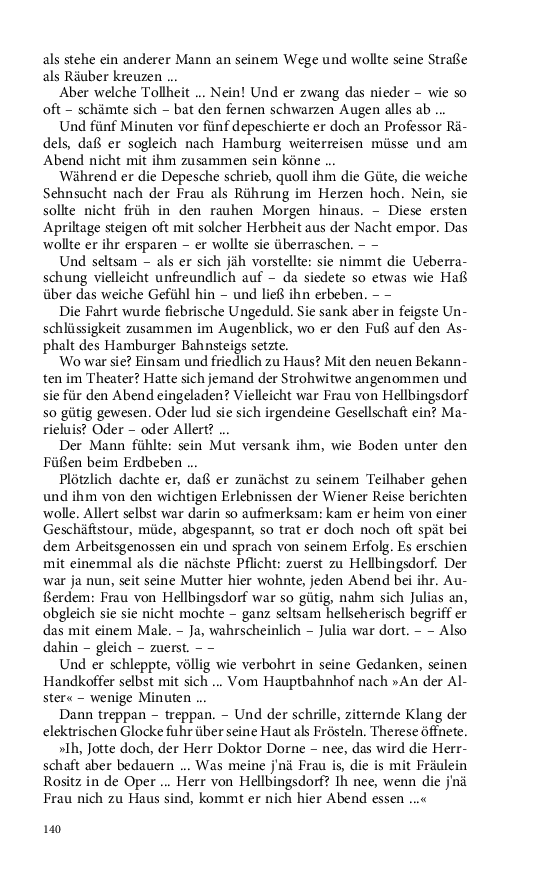 als stehe ein anderer Mann an seinem Wege und wollte seine Straße als Räuber kreuzen ...

Aber welche Tollheit ... Nein! Und er zwang das nieder – wie so oft – schämte sich – bat den fernen schwarzen Augen alles ab ...

Und fünf Minuten vor fünf depeschierte er doch an Professor Rädels, daß er sogleich nach Hamburg weiterreisen müsse und am Abend nicht mit ihm zusammen sein könne ...

Während er die Depesche schrieb, quoll ihm die Güte, die weiche Sehnsucht nach der Frau als Rührung im Herzen hoch. Nein, sie sollte nicht früh in den rauhen Morgen hinaus. – Diese ersten Apriltage steigen oft mit solcher Herbheit aus der Nacht empor. Das wollte er ihr ersparen – er wollte sie überraschen. – –

Und seltsam – als er sich jäh vorstellte: sie nimmt die Ueberraschung vielleicht unfreundlich auf – da siedete so etwas wie Haß über das weiche Gefühl hin – und ließ ihn erbeben. – –

Die Fahrt wurde fiebrische Ungeduld. Sie sank aber in feigste Unschlüssigkeit zusammen im Augenblick, wo er den Fuß auf den Asphalt des Hamburger Bahnsteigs setzte.

Wo war sie? Einsam und friedlich zu Haus? Mit den neuen Bekannten im Theater? Hatte sich jemand der Strohwitwe angenommen und sie für den Abend eingeladen? Vielleicht war Frau von Hellbingsdorf so gütig gewesen. Oder lud sie sich irgendeine Gesellschaft ein? Marieluis? Oder – oder Allert? ...

Der Mann fühlte: sein Mut versank ihm, wie Boden unter den Füßen beim Erdbeben ...

Plötzlich dachte er, daß er zunächst zu seinem Teilhaber gehen und ihm von den wichtigen Erlebnissen der Wiener Reise berichten wolle. Allert selbst war darin so aufmerksam: kam er heim von einer Geschäftstour, müde, abgespannt, so trat er doch noch oft spät bei dem Arbeitsgenossen ein und sprach von seinem Erfolg. Es erschien mit einemmal als die nächste Pflicht: zuerst zu Hellbingsdorf. Der war ja nun, seit seine Mutter hier wohnte, jeden Abend bei ihr. Außerdem: Frau von Hellbingsdorf war so gütig, nahm sich Julias an, obgleich sie sie nicht mochte – ganz seltsam hellseherisch begriff er das mit einem Male. – Ja, wahrscheinlich – Julia war dort. – – Also dahin – gleich – zuerst. – –

Und er schleppte, völlig wie verbohrt in seine Gedanken, seinen Handkoffer selbst mit sich ... Vom Hauptbahnhof nach »An der Alster« – wenige Minuten ...

Dann treppan – treppan. – Und der schrille, zitternde Klang der elektrischen Glocke fuhr über seine Haut als Frösteln. Therese öffnete.

»Ih, Jotte doch, der Herr Doktor Dorne – nee, das wird die Herrschaft aber bedauern ... Was meine j'nä Frau is, die is mit Fräulein Rositz in de Oper ... Herr von Hellbingsdorf? Ih nee, wenn die j'nä Frau nich zu Haus sind, kommt er nich hier Abend essen ...«

140